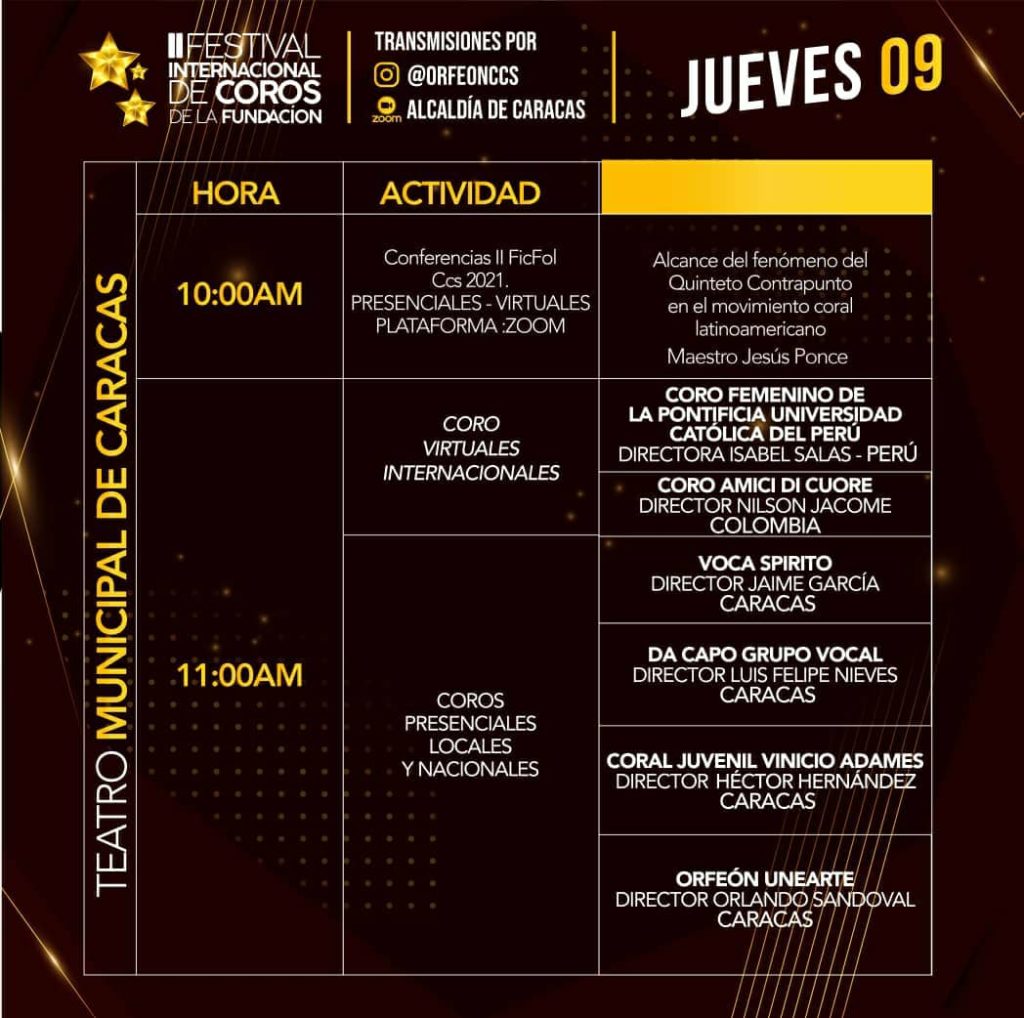 II FESTIVAL INTERNACIONAL DE COROS DE LA FUNDACION

TRANSMISIONES POR
@ORFEONCCS
zoom ALCALDÍA DE CARACAS

JUEVES 09

TEATRO MUNICIPAL DE CARACAS

| HORA | ACTIVIDAD | |
|---|---|---|
| 10:00AM | Conferencias II FicFol Ccs 2021. PRESENCIALES - VIRTUALES PLATAFORMA :ZOOM | Alcance del fenómeno del Quinteto Contrapunto en el movimiento coral latinoamericano Maestro Jesús Ponce |
| 11:00AM | CORO VIRTUALES INTERNACIONALES | CORO FEMENINO DE LA PONTIFICIA UNIVERSIDAD CATÓLICA DEL PERÚ DIRECTORA ISABEL SALAS - PERÚ |
| | | CORO AMICI DI CUORE DIRECTOR NILSON JACOME COLOMBIA |
| | COROS PRESENCIALES LOCALES Y NACIONALES | VOCA SPIRITO DIRECTOR JAIME GARCÍA CARACAS |
| | | DA CAPO GRUPO VOCAL DIRECTOR LUIS FELIPE NIEVES CARACAS |
| | | CORAL JUVENIL VINICIO ADAMES DIRECTOR HÉCTOR HERNÁNDEZ CARACAS |
| | | ORFEÓN UNEARTE DIRECTOR ORLANDO SANDOVAL CARACAS |